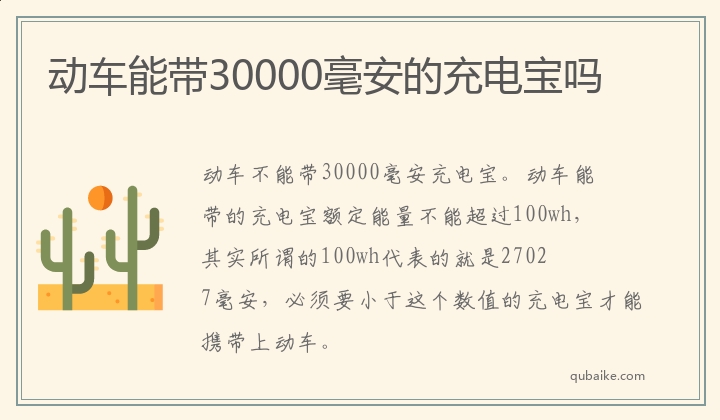 动车能带30000毫安的充电宝吗

动车不能带30000毫安充电宝。动车能带的充电宝额定能量不能超过100wh，其实所谓的100wh代表的就是27027毫安，必须要小于这个数值的充电宝才能携带上动车。

qubaike.com